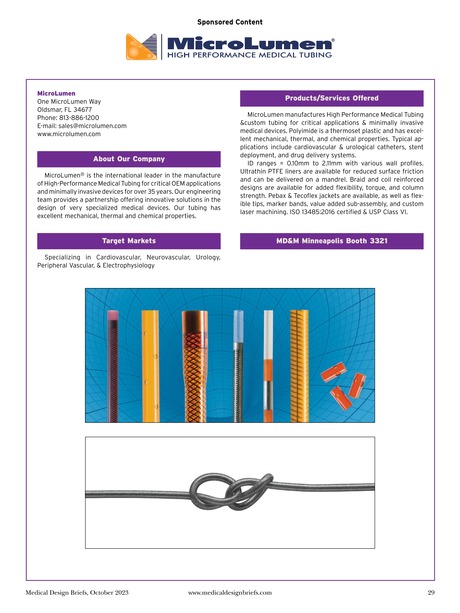 Sponsored Content

MicroLumen®
HIGH PERFORMANCE MEDICAL TUBING

MicroLumen
One MicroLumen Way
Oldsmar, FL 34677
Phone: 813-886-1200
E-mail: sales@microlumen.com
www.microlumen.com

About Our Company

MicroLumen® is the international leader in the manufacture of High-Performance Medical Tubing for critical OEM applications and minimally invasive devices for over 35 years. Our engineering team provides a partnership offering innovative solutions in the design of very specialized medical devices. Our tubing has excellent mechanical, thermal and chemical properties.

Target Markets

Specializing in Cardiovascular, Neurovascular, Urology, Peripheral Vascular, & Electrophysiology

Products/Services Offered

MicroLumen manufactures High Performance Medical Tubing &custom tubing for critical applications & minimally invasive medical devices. Polyimide is a thermoset plastic and has excellent mechanical, thermal, and chemical properties. Typical applications include cardiovascular & urological catheters, stent deployment, and drug delivery systems.

ID ranges = 0.10mm to 2.11mm with various wall profiles. Ultrathin PTFE liners are available for reduced surface friction and can be delivered on a mandrel. Braid and coil reinforced designs are available for added flexibility, torque, and column strength. Pebax & Tecoflex jackets are available, as well as flexible tips, marker bands, value added sub-assembly, and custom laser machining. ISO 13485:2016 certified & USP Class VI.

MD&M Minneapolis Booth 3321

Medical Design Briefs, October 2023 www.medicaldesignbriefs.com 29